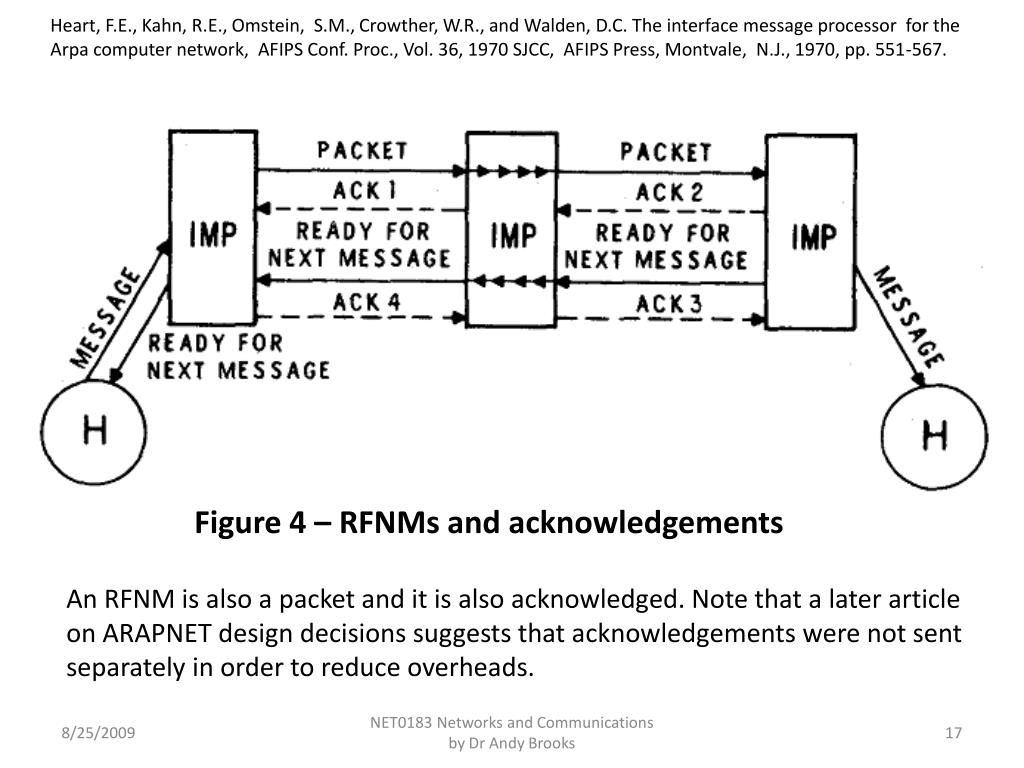 Heart, F.E., Kahn, R.E., Omstein, S.M., Crowther, W.R., and Walden, D.C. The interface message processor for the Arpa computer network, AFIPS Conf. Proc., Vol. 36, 1970 SJCC, AFIPS Press, Montvale, N.J., 1970, pp. 551-567.

IMP

PACKET

ACK 1

READY FOR NEXT MESSAGE

ACK 4

IMP

PACKET

ACK 2

READY FOR NEXT MESSAGE

ACK 3

IMP

MESSAGE

READY FOR NEXT MESSAGE

H

MESSAGE

H

Figure 4 – RFNMs and acknowledgements

An RFNM is also a packet and it is also acknowledged. Note that a later article on ARAPNET design decisions suggests that acknowledgements were not sent separately in order to reduce overheads.

8/25/2009

NET0183 Networks and Communications by Dr Andy Brooks

17